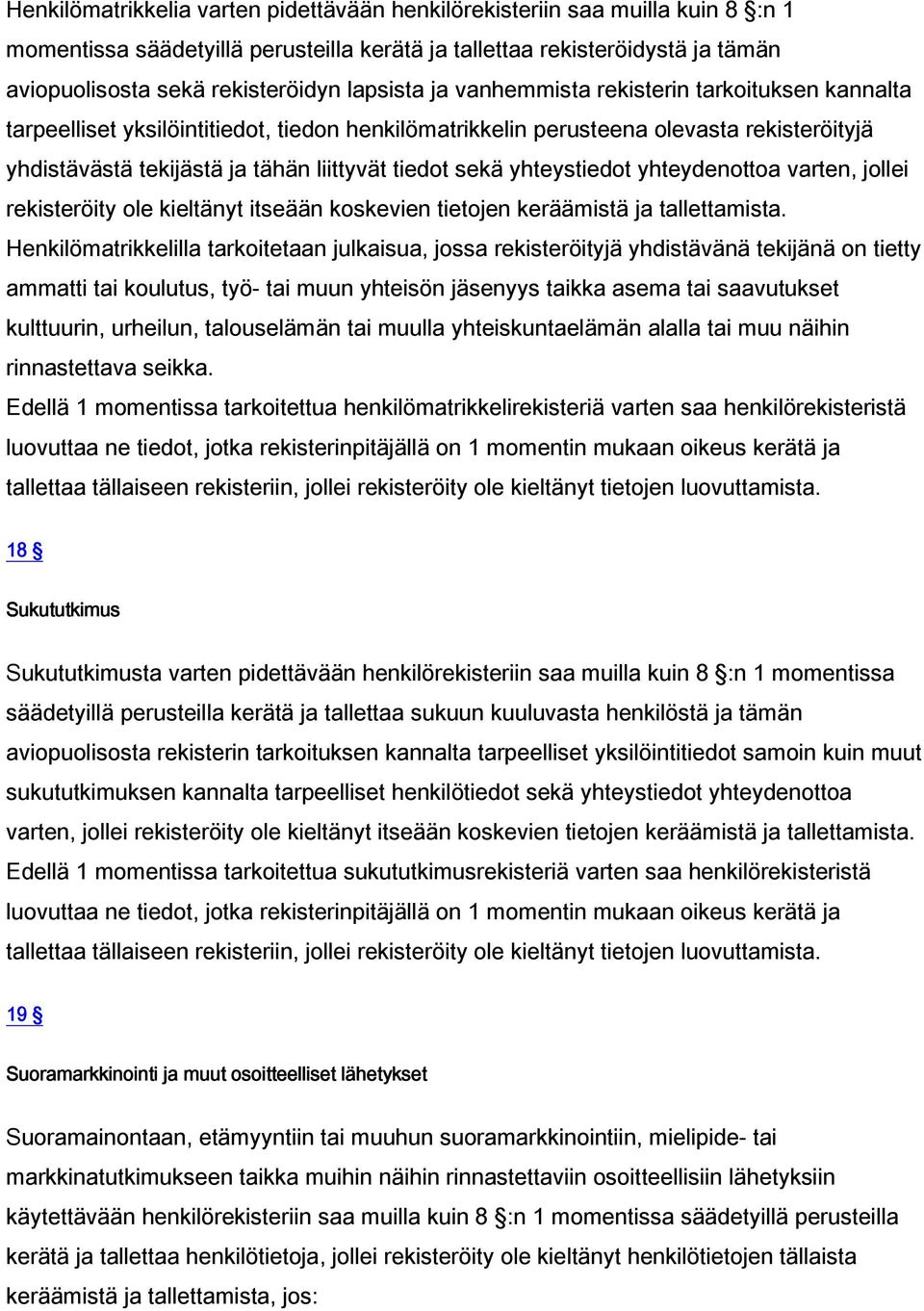 Henkilömatrikkelia varten pidettävään henkilörekisteriin saa muilla kuin 8 §:n 1 momentissa säädetyillä perusteilla kerätä ja tallettaa rekisteröidystä ja tämän aviopuolisosta sekä rekisteröidyn lapsista ja vanhemmista rekisterin tarkoituksen kannalta tarpeelliset yksilöintitiedot, tiedon henkilömatrikkelin perusteena olevasta rekisteröityjä yhdistävästä tekijästä ja tähän liittyvät tiedot sekä yhteystiedot yhteydenottoa varten, jollei rekisteröity ole kieltänyt itseään koskevien tietojen keräämistä ja tallettamista.
Henkilömatrikkelilla tarkoitetaan julkaisua, jossa rekisteröityjä yhdistävänä tekijänä on tietty ammatti tai koulutus, työ- tai muun yhteisön jäsenyys taikka asema tai saavutukset kulttuurin, urheilun, talouselämän tai muulla yhteiskuntaelämän alalla tai muu näihin rinnastettava seikka.
Edellä 1 momentissa tarkoitettua henkilömatrikkelirekisteriä varten saa henkilörekisteristä luovuttaa ne tiedot, jotka rekisterinpitäjällä on 1 momentin mukaan oikeus kerätä ja tallettaa tällaiseen rekisteriin, jollei rekisteröity ole kieltänyt tietojen luovuttamista.

18 §

Sukututkimus

Sukututkimusta varten pidettävään henkilörekisteriin saa muilla kuin 8 §:n 1 momentissa säädetyillä perusteilla kerätä ja tallettaa sukuun kuuluvasta henkilöstä ja tämän aviopuolisosta rekisterin tarkoituksen kannalta tarpeelliset yksilöintitiedot samoin kuin muut sukututkimuksen kannalta tarpeelliset henkilötiedot sekä yhteystiedot yhteydenottoa varten, jollei rekisteröity ole kieltänyt itseään koskevien tietojen keräämistä ja tallettamista.
Edellä 1 momentissa tarkoitettua sukututkimusrekisteriä varten saa henkilörekisteristä luovuttaa ne tiedot, jotka rekisterinpitäjällä on 1 momentin mukaan oikeus kerätä ja tallettaa tällaiseen rekisteriin, jollei rekisteröity ole kieltänyt tietojen luovuttamista.

19 §

Suoramarkkinointi ja muut osoitteelliset lähetykset

Suoramainontaan, etämyyntiin tai muuhun suoramarkkinointiin, mielipide- tai markkinatutkimukseen taikka muihin näihin rinnastettaviin osoitteellisiin lähetyksiin käytettävään henkilörekisteriin saa muilla kuin 8 §:n 1 momentissa säädetyillä perusteilla kerätä ja tallettaa henkilötietoja, jollei rekisteröity ole kieltänyt henkilötietojen tällaista keräämistä ja tallettamista, jos: